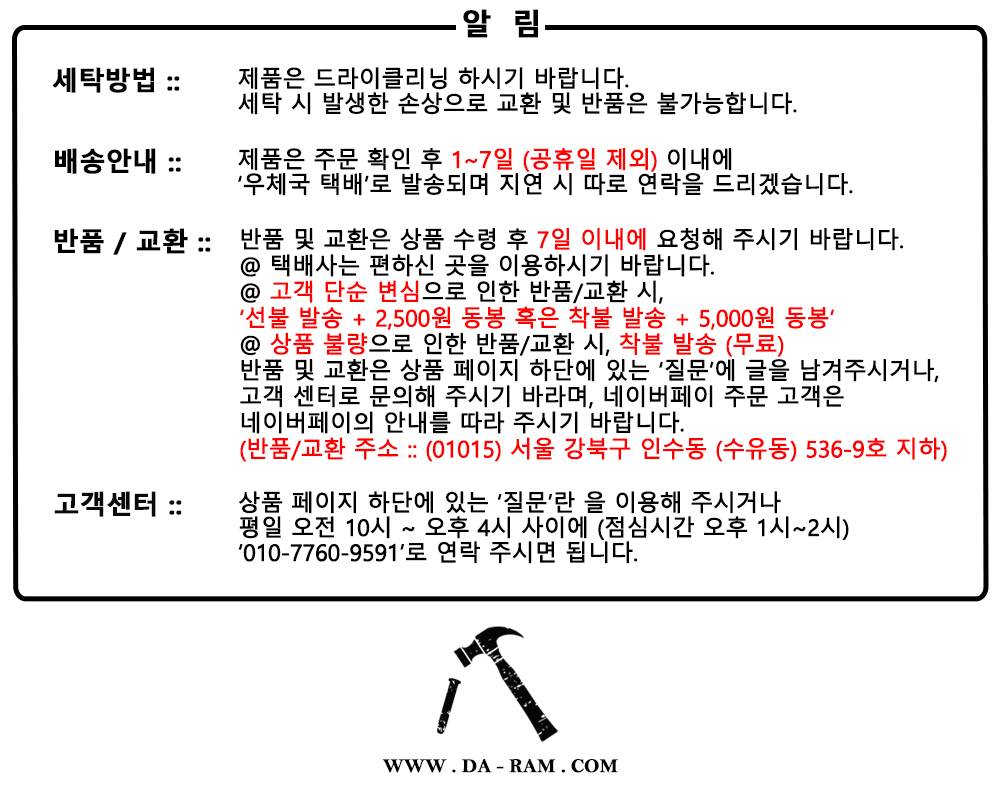 알 림

세탁방법 ::

제품은 드라이클리닝 하시기 바랍니다.
세탁 시 발생한 손상으로 교환 및 반품은 불가능합니다.

배송안내 ::

제품은 주문 확인 후 1~7일 (공휴일 제외) 이내에
'우체국 택배'로 발송되며 지연 시 따로 연락을 드리겠습니다.

반품 / 교환 ::

반품 및 교환은 상품 수령 후 7일 이내에 요청해 주시기 바랍니다.
@ 택배사는 편하신 곳을 이용하시기 바랍니다.
@ 고객 단순 변심으로 인한 반품/교환 시,
'선불 발송 + 2,500원 동봉 혹은 착불 발송 + 5,000원 동봉'
@ 상품 불량으로 인한 반품/교환 시, 착불 발송 (무료)
반품 및 교환은 상품 페이지 하단에 있는 '질문'에 글을 남겨주시거나,
고객 센터로 문의해 주시기 바라며, 네이버페이 주문 고객은
네이버페이의 안내를 따라 주시기 바랍니다.
(반품/교환 주소 :: (01015) 서울 강북구 인수동 (수유동) 536-9호 지하)

고객센터 ::

상품 페이지 하단에 있는 '질문'란 을 이용해 주시거나
평일 오전 10시 ~ 오후 4시 사이에 (점심시간 오후 1시~2시)
'010-7760-9591'로 연락 주시면 됩니다.

WWW . DA - RAM . COM